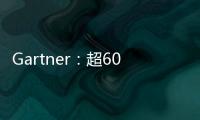 Gartner：超60